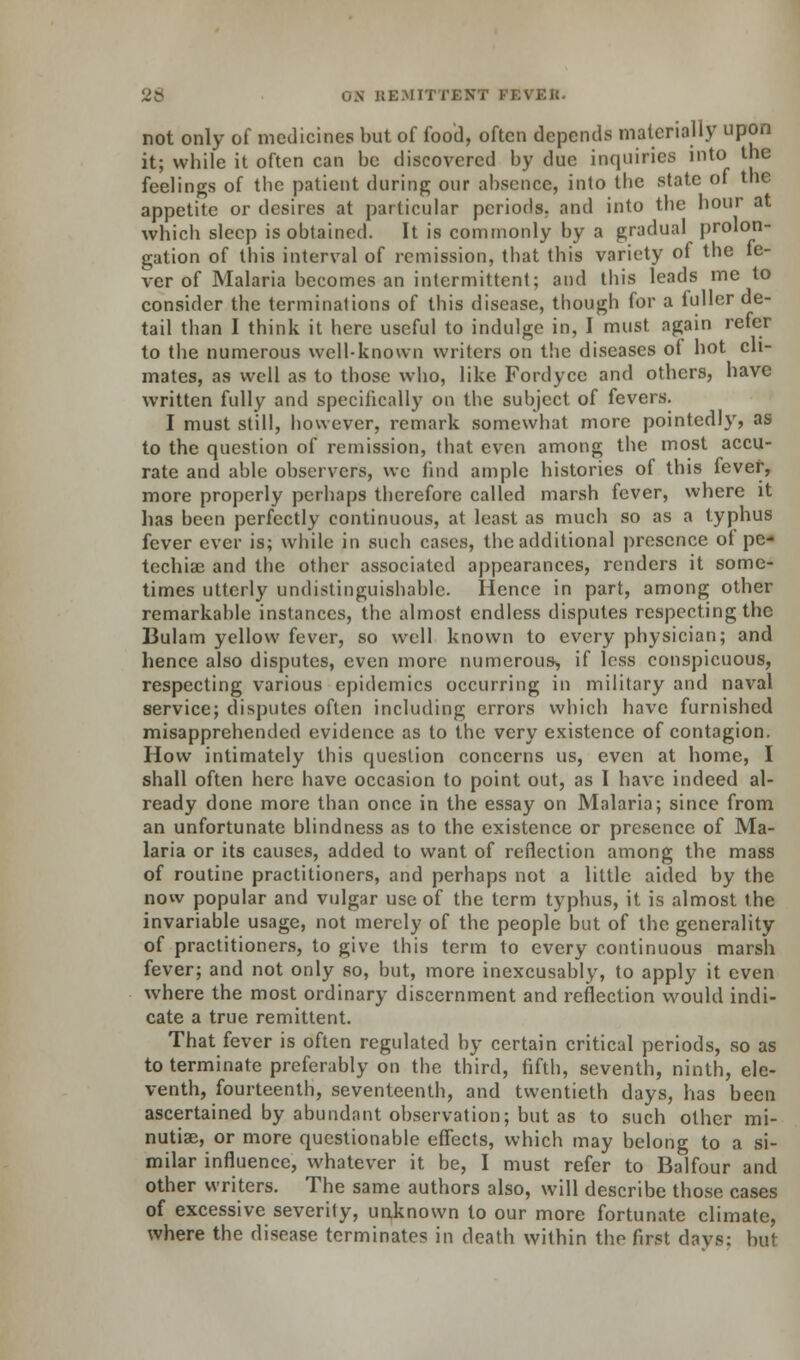 28 ON REMITTENT FEVER.

not only of medicines but of food, often depends materially upon it; while it often can be discovered by due inquiries into the feelings of the patient during our absence, into the state of the appetite or desires at particular periods, and into the hour at which sleep is obtained. It is commonly by a gradual prolongation of this interval of remission, that this variety of the fever of Malaria becomes an intermittent; and this leads me to consider the terminations of this disease, though for a fuller detail than I think it here useful to indulge in, I must again refer to the numerous well-known writers on the diseases of hot climates, as well as to those who, like Fordyce and others, have written fully and specifically on the subject of fevers.

I must still, however, remark somewhat more pointedly, as to the question of remission, that even among the most accurate and able observers, we find ample histories of this fever, more properly perhaps therefore called marsh fever, where it has been perfectly continuous, at least as much so as a typhus fever ever is; while in such cases, the additional presence of petechiæ and the other associated appearances, renders it sometimes utterly undistinguishable. Hence in part, among other remarkable instances, the almost endless disputes respecting the Bulam yellow fever, so well known to every physician; and hence also disputes, even more numerous, if less conspicuous, respecting various epidemics occurring in military and naval service; disputes often including errors which have furnished misapprehended evidence as to the very existence of contagion. How intimately this question concerns us, even at home, I shall often here have occasion to point out, as I have indeed already done more than once in the essay on Malaria; since from an unfortunate blindness as to the existence or presence of Malaria or its causes, added to want of reflection among the mass of routine practitioners, and perhaps not a little aided by the now popular and vulgar use of the term typhus, it is almost the invariable usage, not merely of the people but of the generality of practitioners, to give this term to every continuous marsh fever; and not only so, but, more inexcusably, to apply it even where the most ordinary discernment and reflection would indicate a true remittent.

That fever is often regulated by certain critical periods, so as to terminate preferably on the third, fifth, seventh, ninth, eleventh, fourteenth, seventeenth, and twentieth days, has been ascertained by abundant observation; but as to such other minutiæ, or more questionable effects, which may belong to a similar influence, whatever it be, I must refer to Balfour and other writers. The same authors also, will describe those cases of excessive severity, unknown to our more fortunate climate, where the disease terminates in death within the first days; but